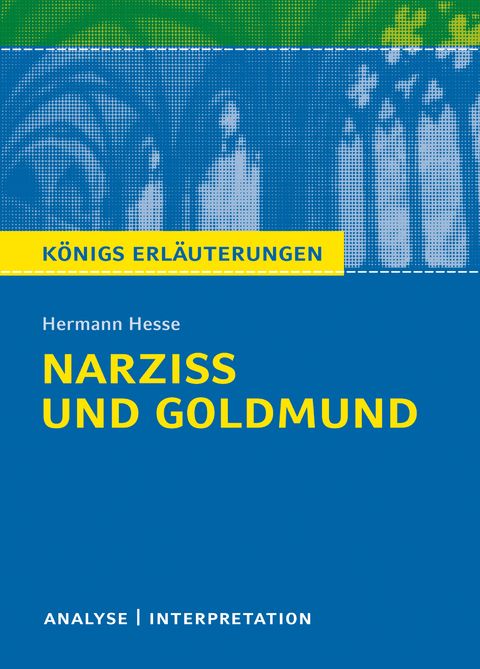 KÖNIGS ERLÄUTERUNGEN

Hermann Hesse

NARZISS UND GOLDMUND

ANALYSE | INTERPRETATION